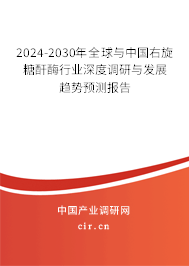 2024-2030年全球与中国右旋糖酐酶行业深度调研与发展趋势预测报告

中国产业调研网
cir.cn